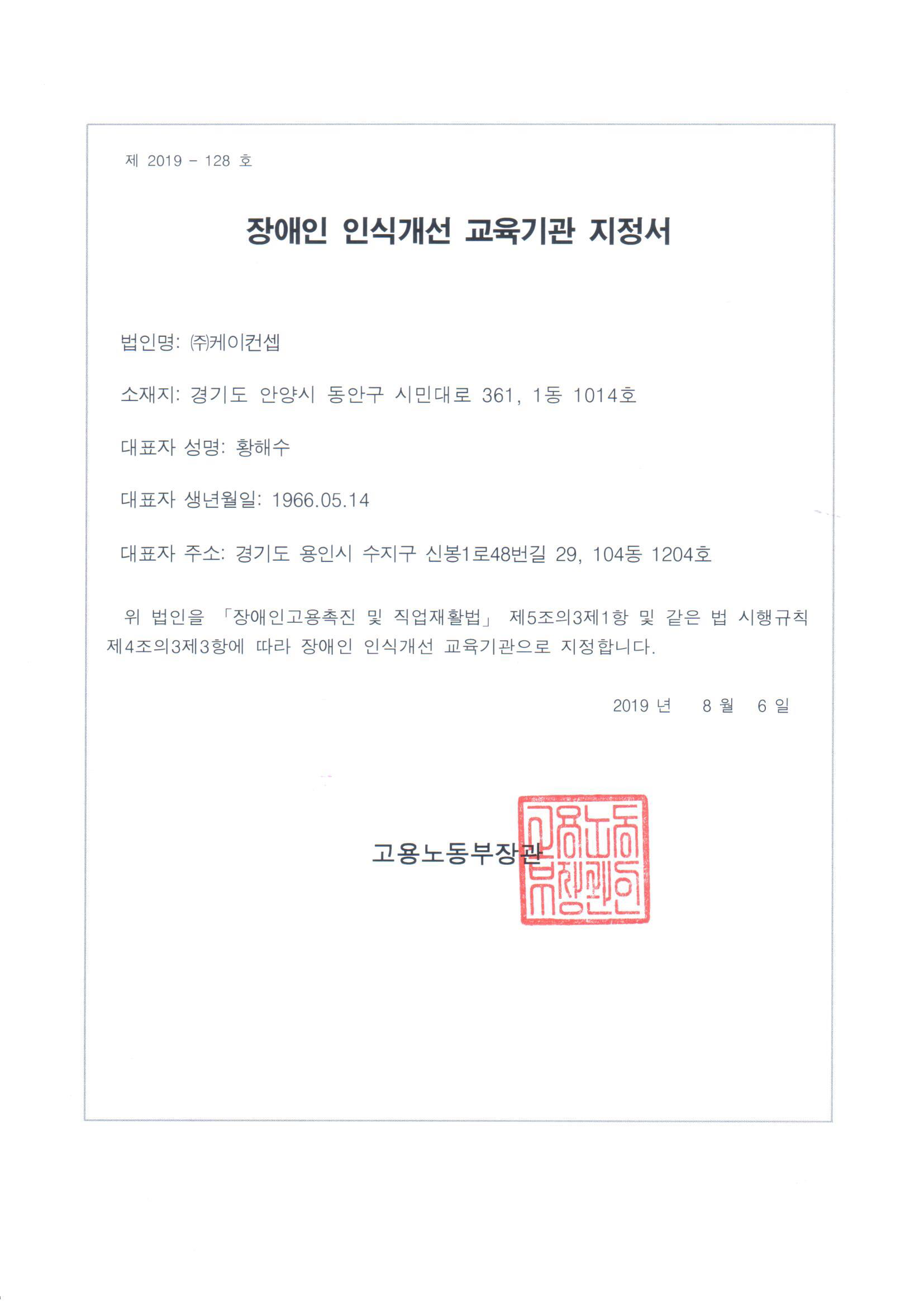 제 2019 - 128 호

장애인 인식개선 교육기관 지정서

법인명: ㈜케이컨셉

소재지: 경기도 안양시 동안구 시민대로 361, 1동 1014호

대표자 성명: 황해수

대표자 생년월일: 1966.05.14

대표자 주소: 경기도 용인시 수지구 신봉1로48번길 29, 104동 1204호

위 법인을 「장애인고용촉진 및 직업재활법」 제5조의3제1항 및 같은 법 시행규칙 제4조의3제3항에 따라 장애인 인식개선 교육기관으로 지정합니다.

2019 년 8 월 6 일

고용노동부장관

고용노동부장관인